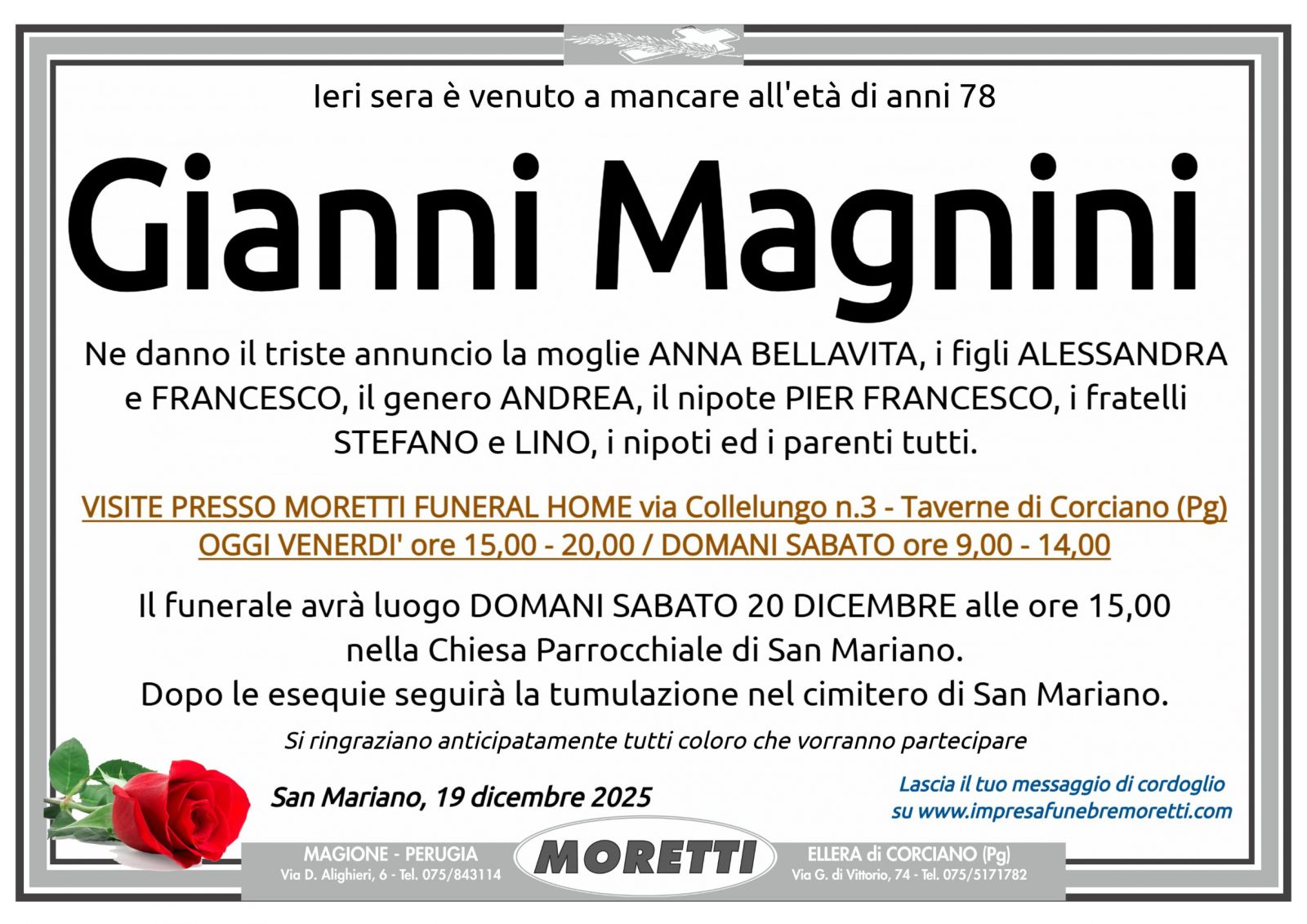 Ieri sera è venuto a mancare all'età di anni 78

Gianni Magnini

Ne danno il triste annuncio la moglie ANNA BELLAVITA, i figli ALESSANDRA e FRANCESCO, il genero ANDREA, il nipote PIER FRANCESCO, i fratelli STEFANO e LINO, i nipoti ed i parenti tutti.

VISITE PRESSO MORETTI FUNERAL HOME via Collelungo n.3 - Taverne di Corciano (Pg)
OGGI VENERDI' ore 15,00 - 20,00 / DOMANI SABATO ore 9,00 - 14,00

Il funerale avrà luogo DOMANI SABATO 20 DICEMBRE alle ore 15,00 nella Chiesa Parrocchiale di San Mariano.
Dopo le esequie seguirà la tumulazione nel cimitero di San Mariano.

Si ringraziano anticipatamente tutti coloro che vorranno partecipare

San Mariano, 19 dicembre 2025

Lascia il tuo messaggio di cordoglio su www.impresafunebremoretti.com

MAGIONE - PERUGIA
Via D. Alighieri, 6 - Tel. 075/843114

MORETTI

ELLERA di CORCIANO (Pg)
Via G. di Vittorio, 74 - Tel. 075/5171782